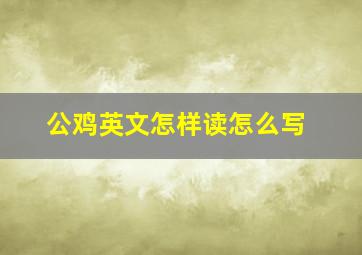 公鸡英文怎样读怎么写